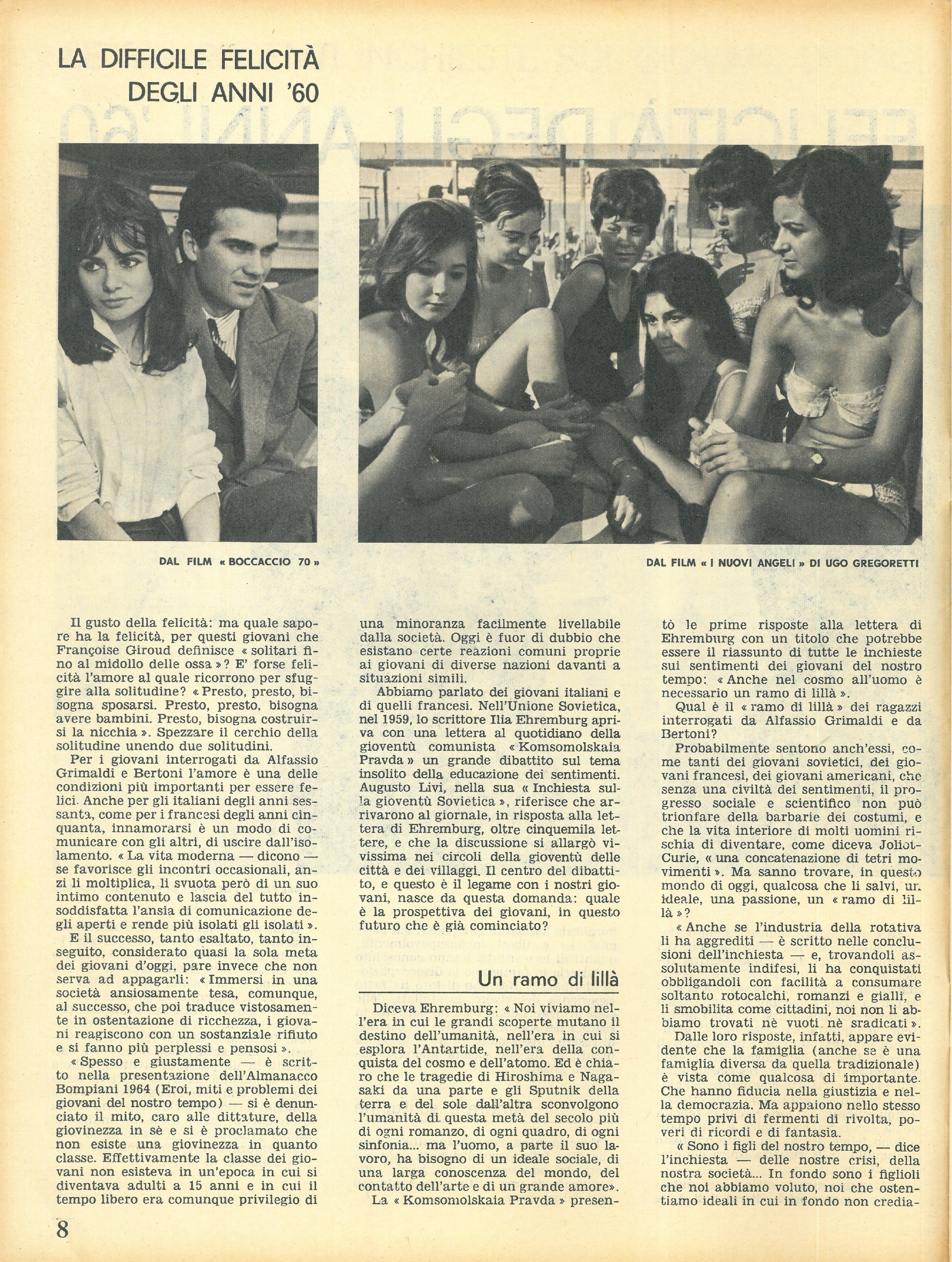 LA DIFFICILE FELICITÀ DEGLI ANNI '60

DAL FILM « BOCCACCIO 70 »

DAL FILM « I NUOVI ANGELI » DI UGO GREGORETTI

Il gusto della felicità: ma quale sapore ha la felicità, per questi giovani che Françoise Giroud definisce « solitari fino al midollo delle ossa »? E' forse felicità l'amore al quale ricorrono per sfuggire alla solitudine? « Presto, presto, bisogna sposarsi. Presto, presto, bisogna avere bambini. Presto, bisogna costruirsi la nicchia ». Spezzare il cerchio della solitudine unendo due solitudini.

Per i giovani interrogati da Alfassio Grimaldi e Bertoni l'amore è una delle condizioni più importanti per essere felici. Anche per gli italiani degli anni sessanta, come per i francesi degli anni cinquanta, innamorarsi è un modo di comunicare con gli altri, di uscire dall'isolamento. « La vita moderna — dicono — se favorisce gli incontri occasionali, anzi li moltiplica, li svuota però di un suo intimo contenuto e lascia del tutto insoddisfatta l'ansia di comunicazione degli aperti e rende più isolati gli isolati ».

E il successo, tanto esaltato, tanto inseguito, considerato quasi la sola meta dei giovani d'oggi, pare invece che non serva ad appagarli: « Immersi in una società ansiosamente tesa, comunque, al successo, che poi traduce vistosamente in ostentazione di ricchezza, i giovani reagiscono con un sostanziale rifiuto e si fanno più perplessi e pensosi ».

« Spesso e giustamente — è scritto nella presentazione dell'Almanacco Bompiani 1964 (Eroi, miti e problemi dei giovani del nostro tempo) — si è denunciato il mito, caro alle dittature, della giovinezza in sè e si è proclamato che non esiste una giovinezza in quanto classe. Effettivamente la classe dei giovani non esisteva in un'epoca in cui si diventava adulti a 15 anni e in cui il tempo libero era comunque privilegio di una minoranza facilmente livellabile dalla società. Oggi è fuor di dubbio che esistano certe reazioni comuni proprie ai giovani di diverse nazioni davanti a situazioni simili.

Abbiamo parlato dei giovani italiani e di quelli francesi. Nell'Unione Sovietica, nel 1959, lo scrittore Ilia Ehremburg apriva con una lettera al quotidiano della gioventù comunista « Komsomolskaia Pravda » un grande dibattito sul tema insolito della educazione dei sentimenti. Augusto Livi, nella sua « Inchiesta sulla gioventù Sovietica », riferisce che arrivarono al giornale, in risposta alla lettera di Ehremburg, oltre cinquemila lettere, e che la discussione si allargò vivissima nei circoli della gioventù delle città e dei villaggi. Il centro del dibattito, e questo è il legame con i nostri giovani, nasce da questa domanda: quale è la prospettiva dei giovani, in questo futuro che è già cominciato?

Un ramo di lillà

Diceva Ehremburg: « Noi viviamo nell'era in cui le grandi scoperte mutano il destino dell'umanità, nell'era in cui si esplora l'Antartide, nell'era della conquista del cosmo e dell'atomo. Ed è chiaro che le tragedie di Hiroshima e Nagasaki da una parte e gli Sputnik della terra e del sole dall'altra sconvolgono l'umanità di questa metà del secolo più di ogni romanzo, di ogni quadro, di ogni sinfonia... ma l'uomo, a parte il suo lavoro, ha bisogno di un ideale sociale, di una larga conoscenza del mondo, del contatto dell'arte e di un grande amore».

La « Komsomolskaia Pravda » presentò le prime risposte alla lettera di Ehremburg con un titolo che potrebbe essere il riassunto di tutte le inchieste sui sentimenti dei giovani del nostro tempo: « Anche nel cosmo all'uomo è necessario un ramo di lillà ».

Qual è il « ramo di lillà » dei ragazzi interrogati da Alfassio Grimaldi e da Bertoni?

Probabilmente sentono anch'essi, come tanti dei giovani sovietici, dei giovani francesi, dei giovani americani, che senza una civiltà dei sentimenti, il progresso sociale e scientifico non può trionfare della barbarie dei costumi, e che la vita interiore di molti uomini rischia di diventare, come diceva Joliot-Curie, « una concatenazione di tetri movimenti ». Ma sanno trovare, in questo mondo di oggi, qualcosa che li salvi, un ideale, una passione, un « ramo di lillà »?

« Anche se l'industria della rotativa li ha aggrediti — è scritto nelle conclusioni dell'inchiesta — e, trovandoli assolutamente indifesi, li ha conquistati obbligandoli con facilità a consumare soltanto rotocalchi, romanzi e gialli, e li smobilita come cittadini, noi non li abbiamo trovati nè vuoti nè sradicati ».

Dalle loro risposte, infatti, appare evidente che la famiglia (anche se è una famiglia diversa da quella tradizionale) è vista come qualcosa di importante. Che hanno fiducia nella giustizia e nella democrazia. Ma appaiono nello stesso tempo privi di fermenti di rivolta, poveri di ricordi e di fantasia.

« Sono i figli del nostro tempo, — dice l'inchiesta — delle nostre crisi, della nostra società... In fondo sono i figlioli che noi abbiamo voluto, noi che ostentiamo ideali in cui in fondo non credia-

8